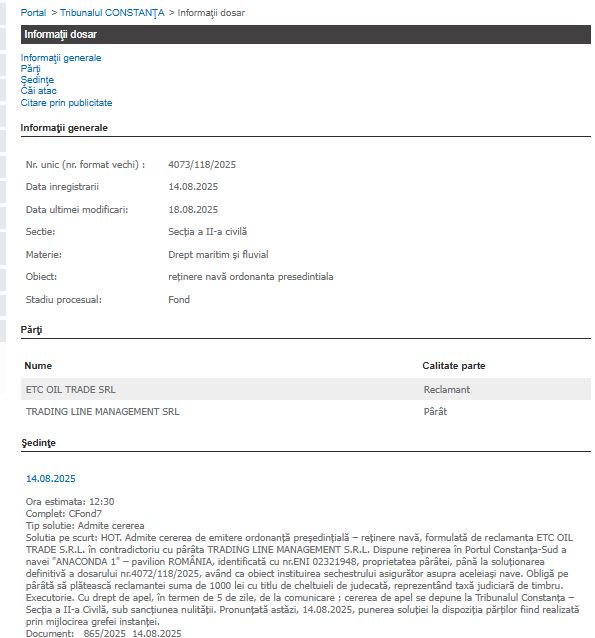 Portal > Tribunalul CONSTANŢA > Informaţii dosar

Informaţii dosar

Informaţii generale
Părţi
Şedinţe
Căi atac
Citare prin publicitate

Informaţii generale

| | |
|---|---|
| Nr. unic (nr. format vechi) : | 4073/118/2025 |
| Data inregistrarii | 14.08.2025 |
| Data ultimei modificari: | 18.08.2025 |
| Sectie: | Secţia a II-a civilă |
| Materie: | Drept maritim şi fluvial |
| Obiect: | reţinere navă ordonanta presedintiala |
| Stadiu procesual: | Fond |

Părţi

| Nume | Calitate parte |
|---|---|
| ETC OIL TRADE SRL | Reclamant |
| TRADING LINE MANAGEMENT SRL | Pârât |

Şedinţe

14.08.2025

Ora estimata: 12:30
Complet: CFond7
Tip solutie: Admite cererea
Solutia pe scurt: HOT. Admite cererea de emitere ordonanţă preşedinţială – reţinere navă, formulată de reclamanta ETC OIL TRADE S.R.L. în contradictoriu cu pârâta TRADING LINE MANAGEMENT S.R.L. Dispune reţinerea în Portul Constanţa-Sud a navei "ANACONDA 1" – pavilion ROMÂNIA, identificată cu nr.ENI 02321948, proprietatea pârâtei, până la soluţionarea definitivă a dosarului nr.4072/118/2025, având ca obiect instituirea sechestrului asigurător asupra aceleiaşi nave. Obligă pe pârâtă să plătească reclamantei suma de 1000 lei cu titlu de cheltuieli de judecată, reprezentând taxă judiciară de timbru. Executorie. Cu drept de apel, în termen de 5 de zile, de la comunicare ; cererea de apel se depune la Tribunalul Constanţa – Secţia a II-a Civilă, sub sancţiunea nulităţii. Pronunţată astăzi, 14.08.2025, punerea soluţiei la dispoziţia părţilor fiind realizată prin mijlocirea grefei instanţei.
Document: 865/2025 14.08.2025